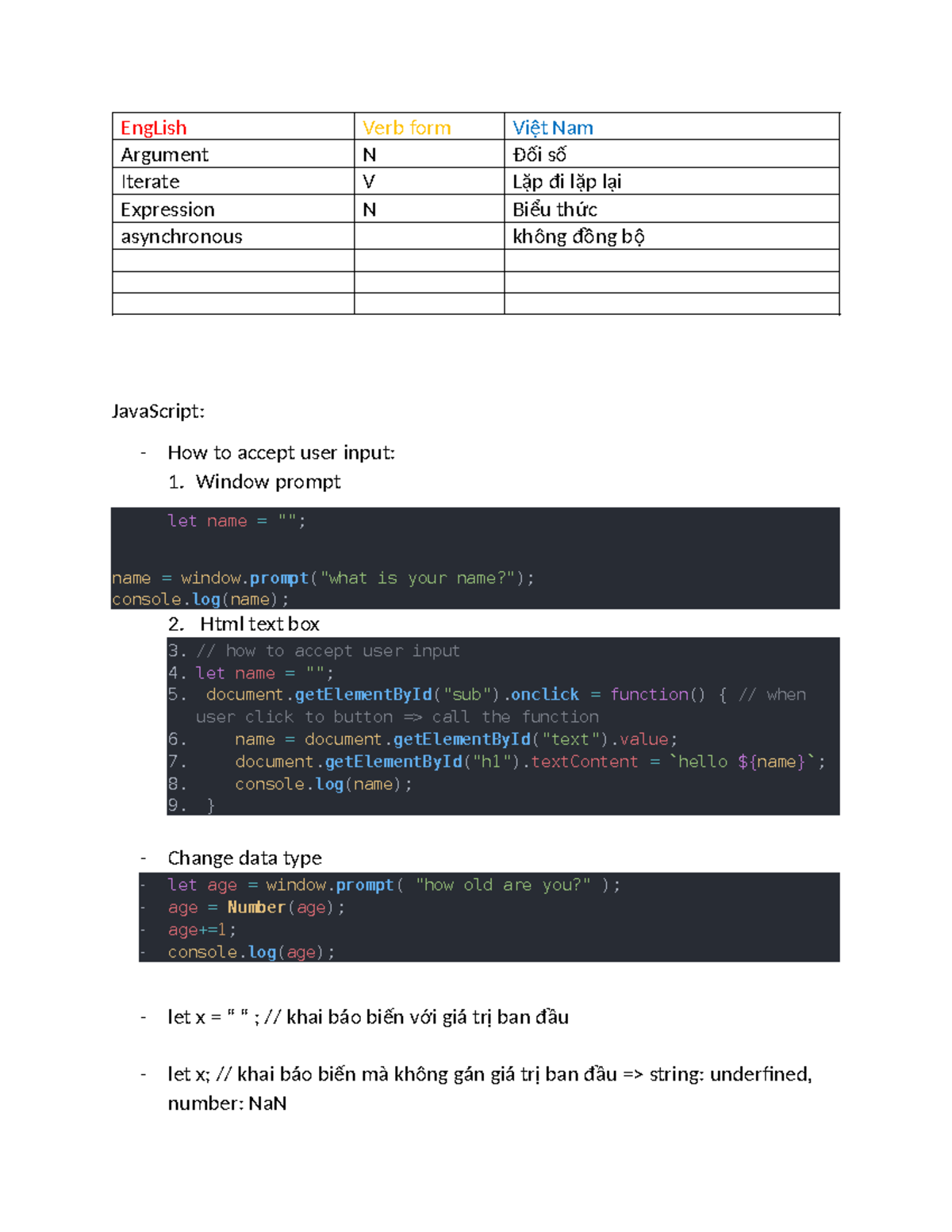 | EngLish | Verb form | Việt Nam |
|---|---|---|
| Argument | N | Đối số |
| Iterate | V | Lặp đi lặp lại |
| Expression | N | Biểu thức |
| asynchronous | | không đồng bộ |
| | | |
| | | |
| | | |

JavaScript:

- How to accept user input:
1. Window prompt

let name = "";

name = window.prompt("what is your name?");
console.log(name);

2. Html text box

3. // how to accept user input
4. let name = "";
5. document.getElementById("sub").onclick = function() { // when user click to button => call the function
6. name = document.getElementById("text").value;
7. document.getElementById("h1").textContent = `hello ${name}`;
8. console.log(name);
9. }

- Change data type

- let age = window.prompt( "how old are you?" );
- age = Number(age);
- age+=1;
- console.log(age);

- let x = " " ; // khai báo biến với giá trị ban đầu

- let x; // khai báo biến mà không gán giá trị ban đầu => string: underfined, number: NaN